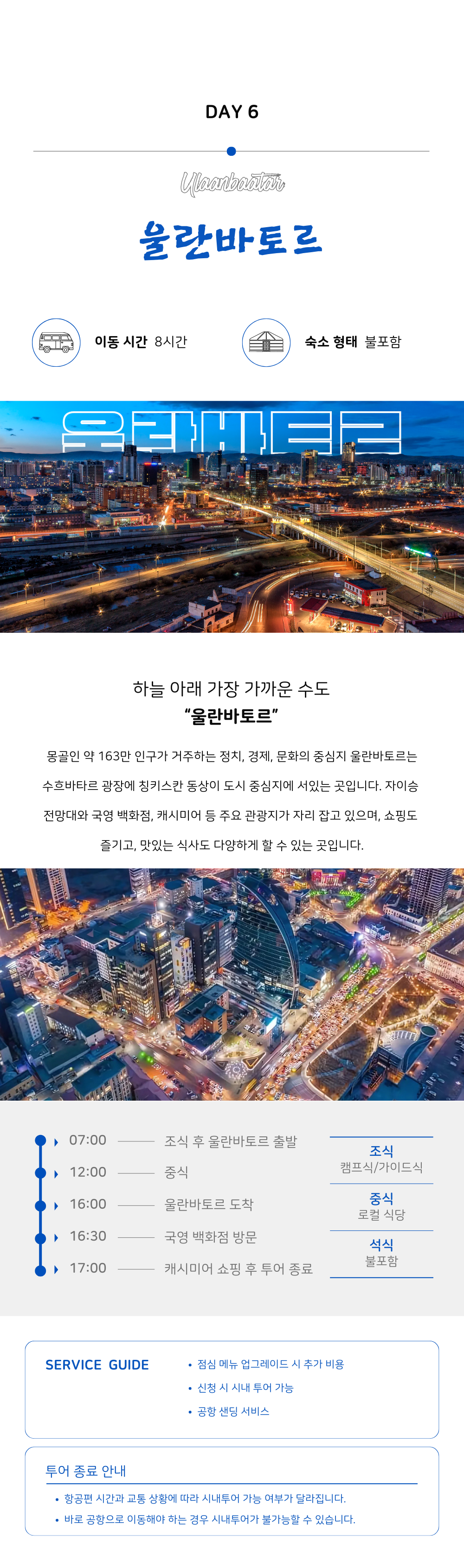 DAY 6

Ulaanbaatar

울란바토르

이동 시간 8시간

숙소 형태 불포함

울란바토르

하늘 아래 가장 가까운 수도
"울란바토르"

몽골인 약 163만 인구가 거주하는 정치, 경제, 문화의 중심지 울란바토르는 수흐바타르 광장에 칭키스칸 동상이 도시 중심지에 서있는 곳입니다. 자이승 전망대와 국영 백화점, 캐시미어 등 주요 관광지가 자리 잡고 있으며, 쇼핑도 즐기고, 맛있는 식사도 다양하게 할 수 있는 곳입니다.

07:00 조식 후 울란바토르 출발
12:00 중식
16:00 울란바토르 도착
16:30 국영 백화점 방문
17:00 캐시미어 쇼핑 후 투어 종료

조식
캠프식/가이드식

중식
로컬 식당

석식
불포함

SERVICE GUIDE

• 점심 메뉴 업그레이드 시 추가 비용
• 신청 시 시내 투어 가능
• 공항 샌딩 서비스

투어 종료 안내

• 항공편 시간과 교통 상황에 따라 시내투어 가능 여부가 달라집니다.
• 바로 공항으로 이동해야 하는 경우 시내투어가 불가능할 수 있습니다.